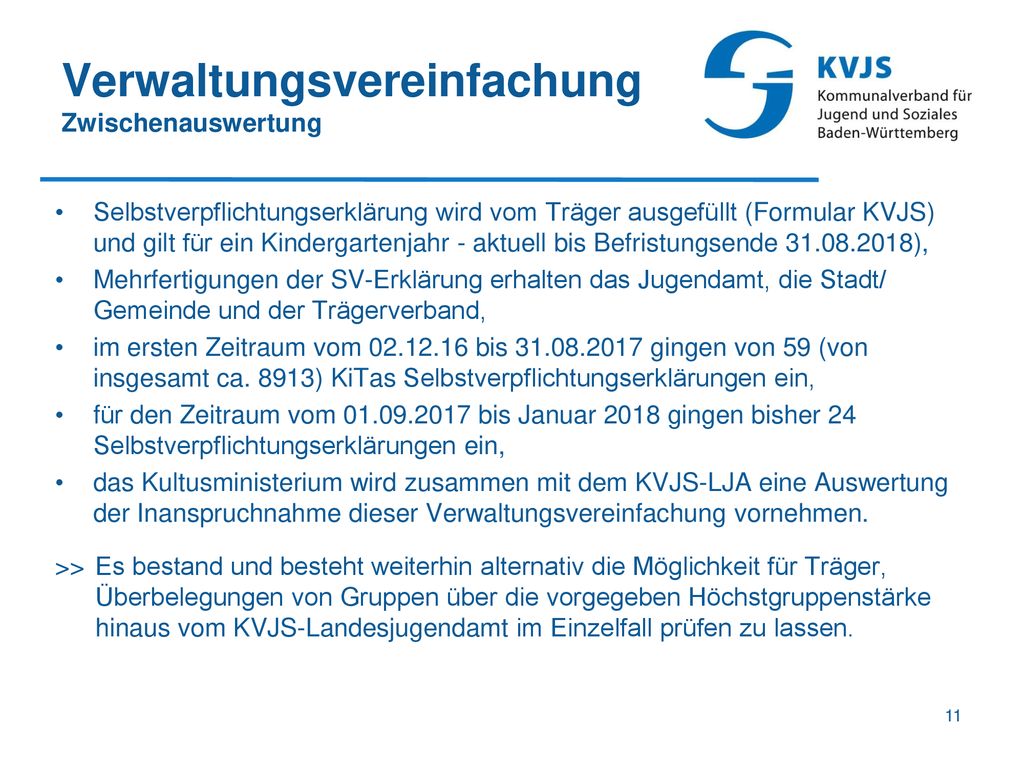 Verwaltungsvereinfachung
Zwischenauswertung

KVJS
Kommunalverband für Jugend und Soziales Baden-Württemberg

• Selbstverpflichtungserklärung wird vom Träger ausgefüllt (Formular KVJS) und gilt für ein Kindergartenjahr - aktuell bis Befristungsende 31.08.2018),
• Mehrfertigungen der SV-Erklärung erhalten das Jugendamt, die Stadt/ Gemeinde und der Trägerverband,
• im ersten Zeitraum vom 02.12.16 bis 31.08.2017 gingen von 59 (von insgesamt ca. 8913) KiTas Selbstverpflichtungserklärungen ein,
• für den Zeitraum vom 01.09.2017 bis Januar 2018 gingen bisher 24 Selbstverpflichtungserklärungen ein,
• das Kultusministerium wird zusammen mit dem KVJS-LJA eine Auswertung der Inanspruchnahme dieser Verwaltungsvereinfachung vornehmen.

>> Es bestand und besteht weiterhin alternativ die Möglichkeit für Träger, Überbelegungen von Gruppen über die vorgegeben Höchstgruppenstärke hinaus vom KVJS-Landesjugendamt im Einzelfall prüfen zu lassen.

11